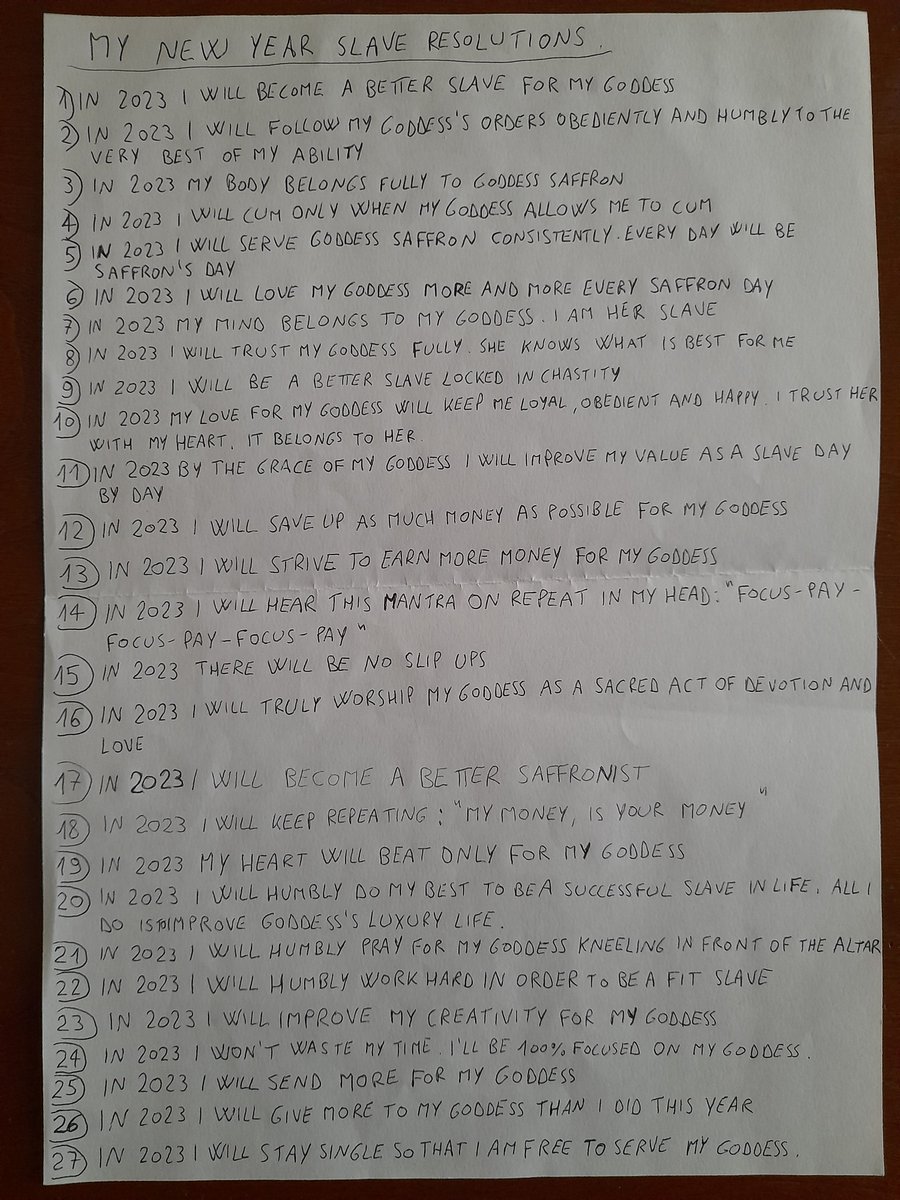 MY NEW YEAR SLAVE RESOLUTIONS.

1) IN 2023 I WILL BECOME A BETTER SLAVE FOR MY GODDESS
2) IN 2023 I WILL FOLLOW MY GODDESS'S ORDERS OBEDIENTLY AND HUMBLY TO THE VERY BEST OF MY ABILITY
3) IN 2023 MY BODY BELONGS FULLY TO GODDESS SAFFRON
4) IN 2023 I WILL CUM ONLY WHEN MY GODDESS ALLOWS ME TO CUM
5) IN 2023 I WILL SERVE GODDESS SAFFRON CONSISTENTLY. EVERY DAY WILL BE SAFFRON'S DAY
6) IN 2023 I WILL LOVE MY GODDESS MORE AND MORE EVERY SAFFRON DAY
7) IN 2023 MY MIND BELONGS TO MY GODDESS. I AM HER SLAVE
8) IN 2023 I WILL TRUST MY GODDESS FULLY. SHE KNOWS WHAT IS BEST FOR ME
9) IN 2023 I WILL BE A BETTER SLAVE LOCKED IN CHASTITY
10) IN 2023 MY LOVE FOR MY GODDESS WILL KEEP ME LOYAL, OBEDIENT AND HAPPY. I TRUST HER WITH MY HEART. IT BELONGS TO HER.
11) IN 2023 BY THE GRACE OF MY GODDESS I WILL IMPROVE MY VALUE AS A SLAVE DAY BY DAY
12) IN 2023 I WILL SAVE UP AS MUCH MONEY AS POSSIBLE FOR MY GODDESS
13) IN 2023 I WILL STRIVE TO EARN MORE MONEY FOR MY GODDESS
14) IN 2023 I WILL HEAR THIS MANTRA ON REPEAT IN MY HEAD: "FOCUS-PAY-FOCUS-PAY-FOCUS-PAY"
15) IN 2023 THERE WILL BE NO SLIP UPS
16) IN 2023 I WILL TRULY WORSHIP MY GODDESS AS A SACRED ACT OF DEVOTION AND LOVE
17) IN 2023 I WILL BECOME A BETTER SAFFRONIST
18) IN 2023 I WILL KEEP REPEATING: "MY MONEY, IS YOUR MONEY"
19) IN 2023 MY HEART WILL BEAT ONLY FOR MY GODDESS
20) IN 2023 I WILL HUMBLY DO MY BEST TO BE A SUCCESSFUL SLAVE IN LIFE. ALL I DO IS TO IMPROVE GODDESS'S LUXURY LIFE.
21) IN 2023 I WILL HUMBLY PRAY FOR MY GODDESS KNEELING IN FRONT OF THE ALTAR
22) IN 2023 I WILL HUMBLY WORK HARD IN ORDER TO BE A FIT SLAVE
23) IN 2023 I WILL IMPROVE MY CREATIVITY FOR MY GODDESS
24) IN 2023 I WON'T WASTE MY TIME. I'LL BE 100% FOCUSED ON MY GODDESS.
25) IN 2023 I WILL SEND MORE FOR MY GODDESS
26) IN 2023 I WILL GIVE MORE TO MY GODDESS THAN I DID THIS YEAR
27) IN 2023 I WILL STAY SINGLE SO THAT I AM FREE TO SERVE MY GODDESS.